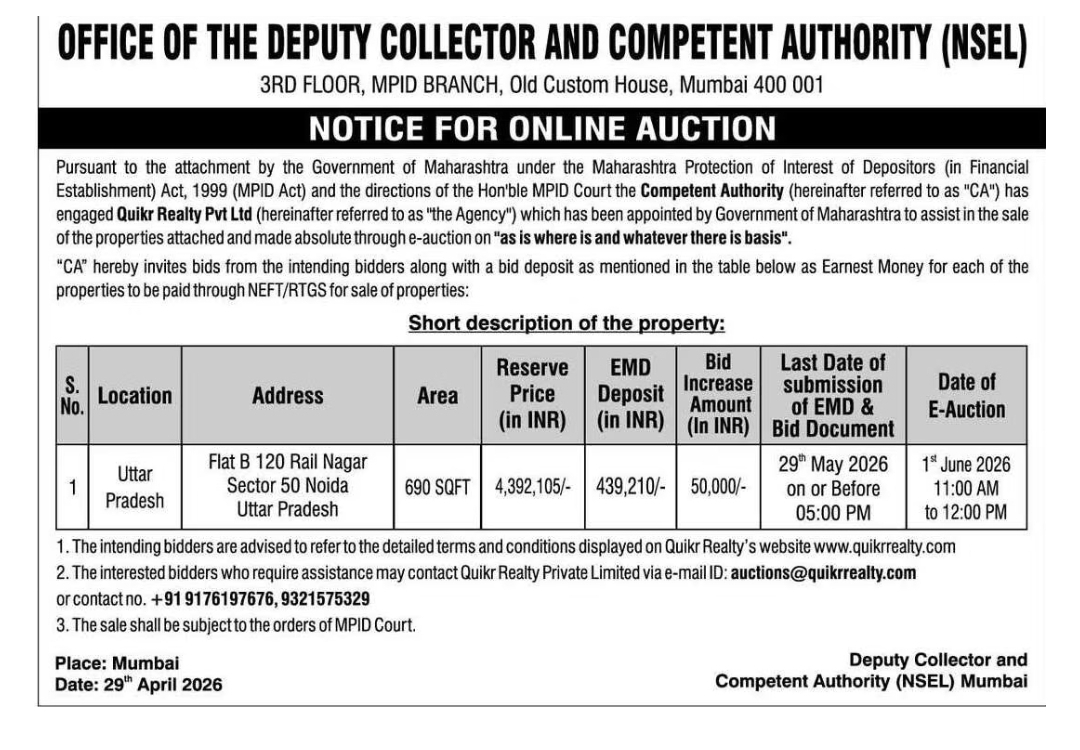 OFFICE OF THE DEPUTY COLLECTOR AND COMPETENT AUTHORITY (NSEL)

3RD FLOOR, MPID BRANCH, Old Custom House, Mumbai 400 001

NOTICE FOR ONLINE AUCTION

Pursuant to the attachment by the Government of Maharashtra under the Maharashtra Protection of Interest of Depositors (in Financial Establishment) Act, 1999 (MPID Act) and the directions of the Hon'ble MPID Court the Competent Authority (hereinafter referred to as "CA") has engaged Quikr Realty Pvt Ltd (hereinafter referred to as "the Agency") which has been appointed by Government of Maharashtra to assist in the sale of the properties attached and made absolute through e-auction on "as is where is and whatever there is basis".

"CA" hereby invites bids from the intending bidders along with a bid deposit as mentioned in the table below as Earnest Money for each of the properties to be paid through NEFT/RTGS for sale of properties:

Short description of the property:

| S. No. | Location | Address | Area | Reserve Price (in INR) | EMD Deposit (in INR) | Bid Increase Amount (In INR) | Last Date of submission of EMD & Bid Document | Date of E-Auction |
|---|---|---|---|---|---|---|---|---|
| 1 | Uttar Pradesh | Flat B 120 Rail Nagar Sector 50 Noida Uttar Pradesh | 690 SQFT | 4,392,105/- | 439,210/- | 50,000/- | 29$^{th}$ May 2026 on or Before 05:00 PM | 1$^{st}$ June 2026 11:00 AM to 12:00 PM |

1. The intending bidders are advised to refer to the detailed terms and conditions displayed on Quikr Realty's website www.quikrrealty.com
2. The interested bidders who require assistance may contact Quikr Realty Private Limited via e-mail ID: auctions@quikrrealty.com or contact no. +91 9176197676, 9321575329
3. The sale shall be subject to the orders of MPID Court.

Place: Mumbai
Date: 29$^{th}$ April 2026

Deputy Collector and
Competent Authority (NSEL) Mumbai